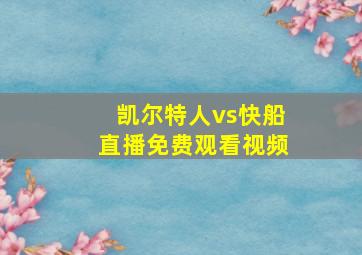 凯尔特人vs快船
直播免费观看视频